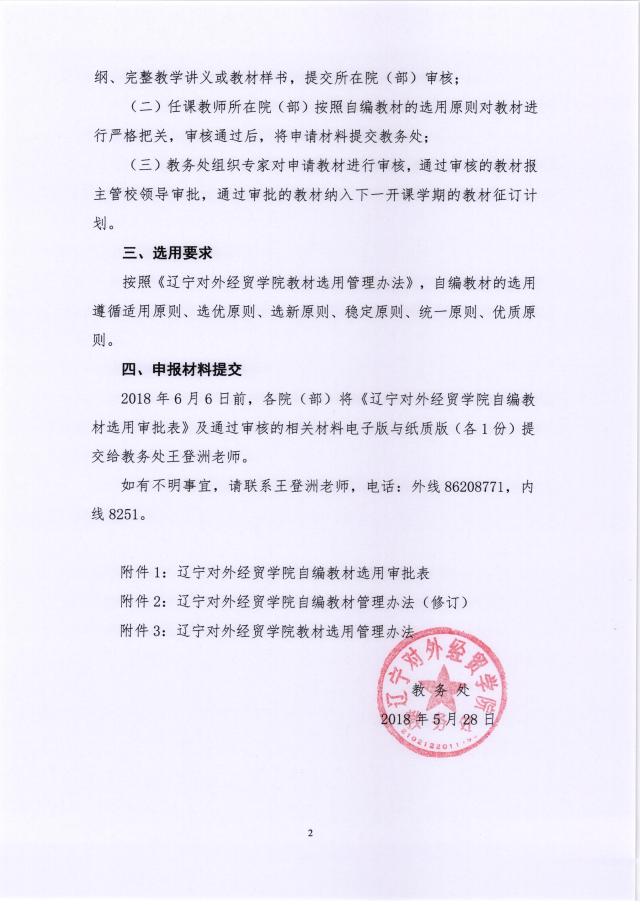 纲、完整教学讲义或教材样书，提交所在院（部）审核；

（二）任课教师所在院（部）按照自编教材的选用原则对教材进行严格把关，审核通过后，将申请材料提交教务处；

（三）教务处组织专家对申请教材进行审核，通过审核的教材报主管校领导审批，通过审批的教材纳入下一开课学期的教材征订计划。

三、选用要求

按照《辽宁对外经贸学院教材选用管理办法》，自编教材的选用遵循适用原则、选优原则、选新原则、稳定原则、统一原则、优质原则。

四、申报材料提交

2018年6月6日前，各院（部）将《辽宁对外经贸学院自编教材选用审批表》及通过审核的相关材料电子版与纸质版（各1份）提交给教务处王登洲老师。

如有不明事宜，请联系王登洲老师，电话：外线86208771，内线8251。

附件1：辽宁对外经贸学院自编教材选用审批表
附件2：辽宁对外经贸学院自编教材管理办法（修订）
附件3：辽宁对外经贸学院教材选用管理办法

教务处
2018年5月28日

辽宁对外经贸学院

2